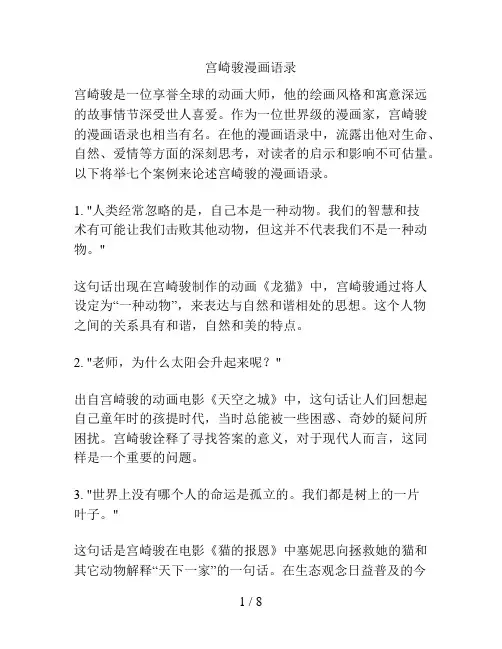 宫崎骏漫画语录

宫崎骏是一位享誉全球的动画大师，他的绘画风格和寓意深远的故事情节深受世人喜爱。作为一位世界级的漫画家，宫崎骏的漫画语录也相当有名。在他的漫画语录中，流露出他对生命、自然、爱情等方面的深刻思考，对读者的启示和影响不可估量。以下将举七个案例来论述宫崎骏的漫画语录。

1. "人类经常忽略的是，自己本是一种动物。我们的智慧和技术有可能让我们击败其他动物，但这并不代表我们不是一种动物。"

这句话出现在宫崎骏制作的动画《龙猫》中，宫崎骏通过将人设定为“一种动物”，来表达与自然和谐相处的思想。这个人物之间的关系具有和谐，自然和美的特点。

2. "老师，为什么太阳会升起来呢？"

出自宫崎骏的动画电影《天空之城》中，这句话让人们回想起自己童年时的孩提时代，当时总能被一些困惑、奇妙的疑问所困扰。宫崎骏诠释了寻找答案的意义，对于现代人而言，这同样是一个重要的问题。

3. "世界上没有哪个人的命运是孤立的。我们都是树上的一片叶子。"

这句话是宫崎骏在电影《猫的报恩》中塞妮思向拯救她的猫和其它动物解释“天下一家”的一句话。在生态观念日益普及的今

1 / 8